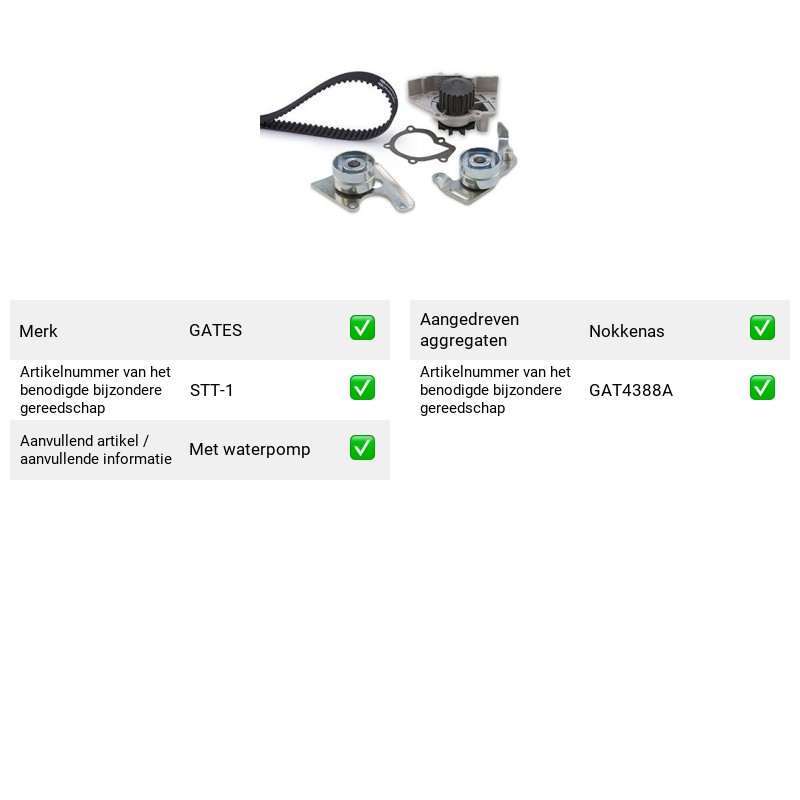 Merk GATES ☑

Artikelnummer van het benodigde bijzondere gereedschap STT-1 ☑

Aanvullend artikel / aanvullende informatie Met waterpomp ☑

Aangedreven aggregaten Nokkenas ☑

Artikelnummer van het benodigde bijzondere gereedschap GAT4388A ☑